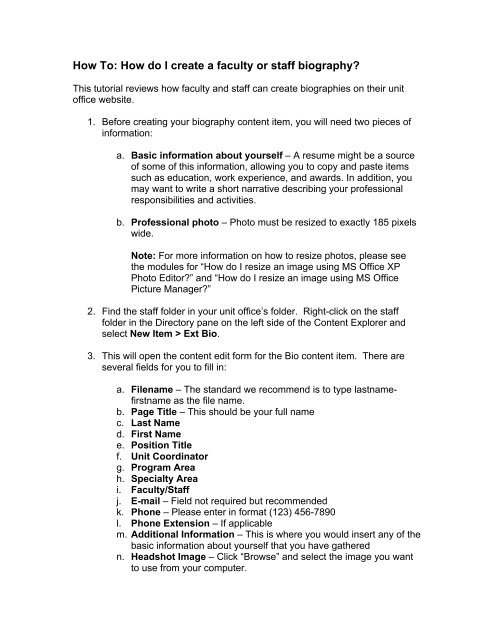 How To: How do I create a faculty or staff biography?

This tutorial reviews how faculty and staff can create biographies on their unit office website.

1. Before creating your biography content item, you will need two pieces of information:

a. Basic information about yourself – A resume might be a source of some of this information, allowing you to copy and paste items such as education, work experience, and awards. In addition, you may want to write a short narrative describing your professional responsibilities and activities.

b. Professional photo – Photo must be resized to exactly 185 pixels wide.

Note: For more information on how to resize photos, please see the modules for "How do I resize an image using MS Office XP Photo Editor?" and "How do I resize an image using MS Office Picture Manager?"

2. Find the staff folder in your unit office's folder. Right-click on the staff folder in the Directory pane on the left side of the Content Explorer and select New Item > Ext Bio.

3. This will open the content edit form for the Bio content item. There are several fields for you to fill in:

a. Filename – The standard we recommend is to type lastname-firstname as the file name.
b. Page Title – This should be your full name
c. Last Name
d. First Name
e. Position Title
f. Unit Coordinator
g. Program Area
h. Specialty Area
i. Faculty/Staff
j. E-mail – Field not required but recommended
k. Phone – Please enter in format (123) 456-7890
l. Phone Extension – If applicable
m. Additional Information – This is where you would insert any of the basic information about yourself that you have gathered
n. Headshot Image – Click "Browse" and select the image you want to use from your computer.